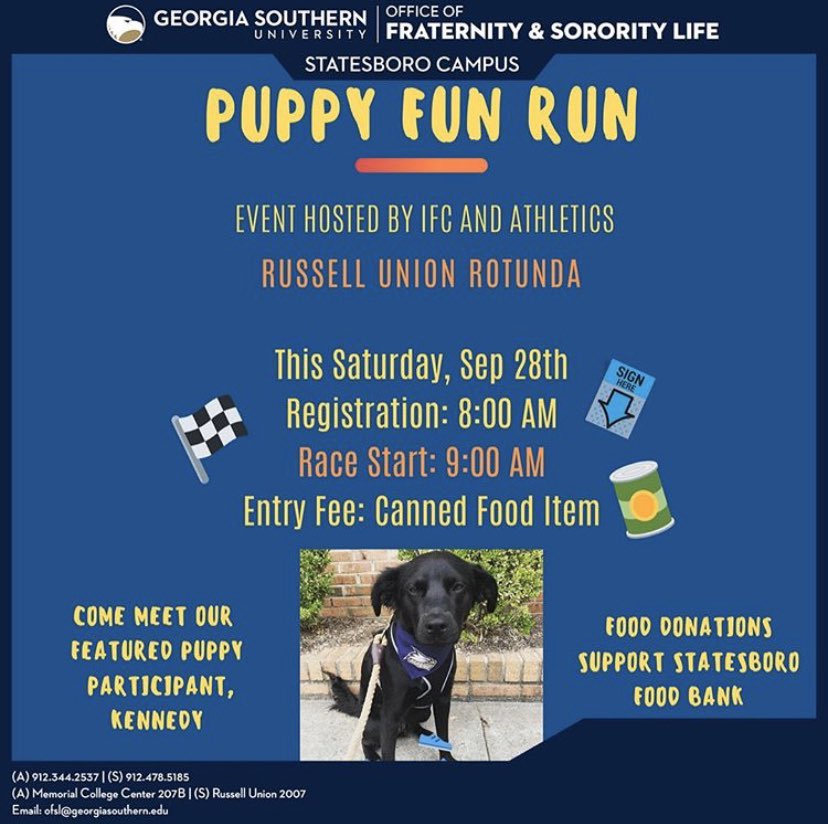 GEORGIA SOUTHERN UNIVERSITY | OFFICE OF FRATERNITY & SORORITY LIFE

STATESBORO CAMPUS

PUPPY FUN RUN

EVENT HOSTED BY IFC AND ATHLETICS

RUSSELL UNION ROTUNDA

This Saturday, Sep 28th
Registration: 8:00 AM
Race Start: 9:00 AM
Entry Fee: Canned Food Item

SIGN HERE

COME MEET OUR FEATURED PUPPY PARTICIPANT, KENNEDY

FOOD DONATIONS SUPPORT STATESBORO FOOD BANK

(A) 912.344.2537 | (S) 912.478.5185
(A) Memorial College Center 207B | (S) Russell Union 2007
Email: ofsl@georgiasouthern.edu